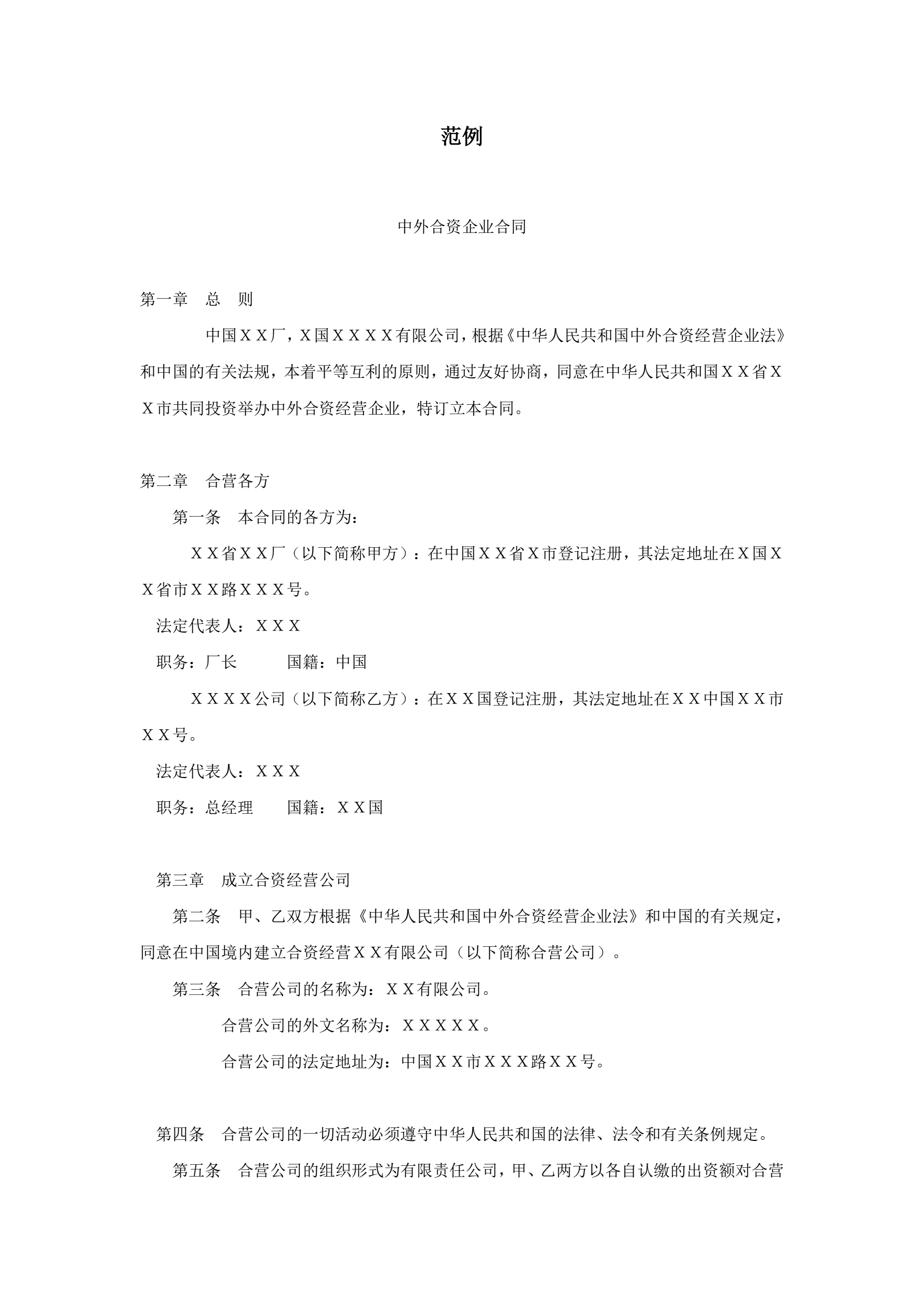 范例

中外合资企业合同

第一章　总　则

中国ＸＸ厂，Ｘ国ＸＸＸＸ有限公司，根据《中华人民共和国中外合资经营企业法》和中国的有关法规，本着平等互利的原则，通过友好协商，同意在中华人民共和国ＸＸ省ＸＸ市共同投资举办中外合资经营企业，特订立本合同。

第二章　合营各方

第一条　本合同的各方为：

ＸＸ省ＸＸ厂（以下简称甲方）：在中国ＸＸ省Ｘ市登记注册，其法定地址在Ｘ国ＸＸ省市ＸＸ路ＸＸＸ号。

法定代表人：ＸＸＸ

职务：厂长　　　国籍：中国

ＸＸＸＸ公司（以下简称乙方）：在ＸＸ国登记注册，其法定地址在ＸＸ中国ＸＸ市ＸＸ号。

法定代表人：ＸＸＸ

职务：总经理　　国籍：ＸＸ国

第三章　成立合资经营公司

第二条　甲、乙双方根据《中华人民共和国中外合资经营企业法》和中国的有关规定，同意在中国境内建立合资经营ＸＸ有限公司（以下简称合营公司）。

第三条　合营公司的名称为：ＸＸ有限公司。

合营公司的外文名称为：ＸＸＸＸＸ。

合营公司的法定地址为：中国ＸＸ市ＸＸＸ路ＸＸ号。

第四条　合营公司的一切活动必须遵守中华人民共和国的法律、法令和有关条例规定。

第五条　合营公司的组织形式为有限责任公司，甲、乙两方以各自认缴的出资额对合营